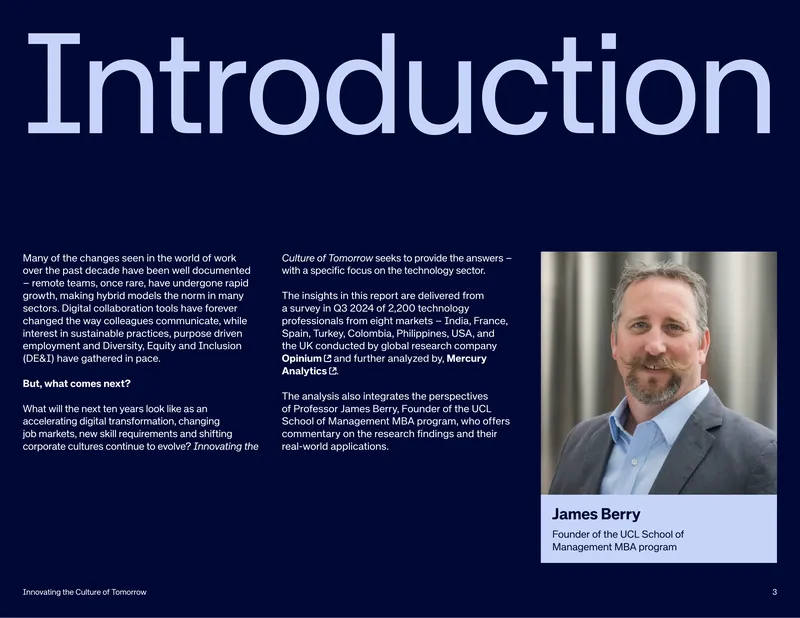 Introduction

Many of the changes seen in the world of work over the past decade have been well documented – remote teams, once rare, have undergone rapid growth, making hybrid models the norm in many sectors. Digital collaboration tools have forever changed the way colleagues communicate, while interest in sustainable practices, purpose driven employment and Diversity, Equity and Inclusion (DE&I) have gathered in pace.

But, what comes next?

What will the next ten years look like as an accelerating digital transformation, changing job markets, new skill requirements and shifting corporate cultures continue to evolve? Innovating the Culture of Tomorrow seeks to provide the answers – with a specific focus on the technology sector.

The insights in this report are delivered from a survey in Q3 2024 of 2,200 technology professionals from eight markets – India, France, Spain, Turkey, Colombia, Philippines, USA, and the UK conducted by global research company Opinium and further analyzed by, Mercury Analytics.

The analysis also integrates the perspectives of Professor James Berry, Founder of the UCL School of Management MBA program, who offers commentary on the research findings and their real-world applications.

James Berry
Founder of the UCL School of Management MBA program

Innovating the Culture of Tomorrow

3